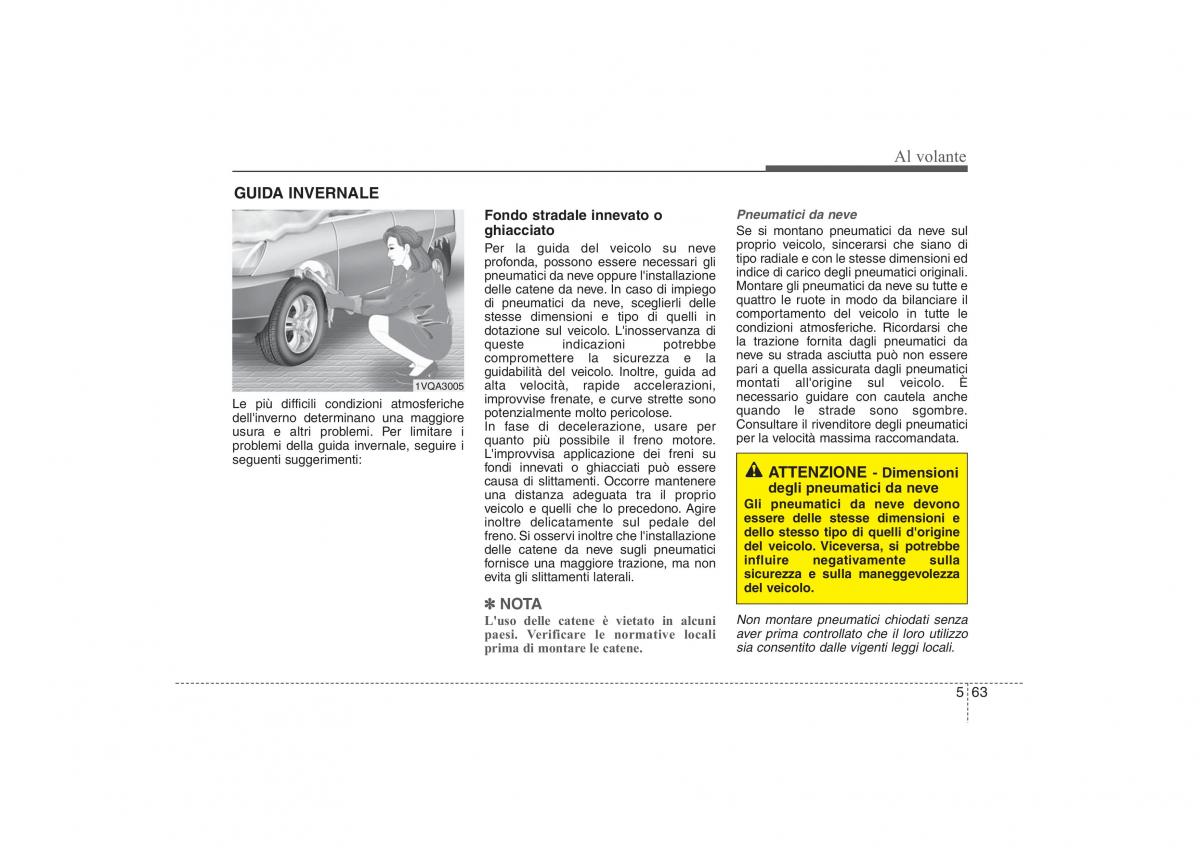 Al volante

GUIDA INVERNALE

1VQA3005

Le più difficili condizioni atmosferiche dell'inverno determinano una maggiore usura e altri problemi. Per limitare i problemi della guida invernale, seguire i seguenti suggerimenti:

Fondo stradale innevato o ghiacciato
Per la guida del veicolo su neve profonda, possono essere necessari gli pneumatici da neve oppure l'installazione delle catene da neve. In caso di impiego di pneumatici da neve, sceglierli delle stesse dimensioni e tipo di quelli in dotazione sul veicolo. L'inosservanza di queste indicazioni potrebbe compromettere la sicurezza e la guidabilità del veicolo. Inoltre, guida ad alta velocità, rapide accelerazioni, improvvise frenate, e curve strette sono potenzialmente molto pericolose.
In fase di decelerazione, usare per quanto più possibile il freno motore. L'improvvisa applicazione dei freni su fondi innevati o ghiacciati può essere causa di slittamenti. Occorre mantenere una distanza adeguata tra il proprio veicolo e quelli che lo precedono. Agire inoltre delicatamente sul pedale del freno. Si osservi inoltre che l'installazione delle catene da neve sugli pneumatici fornisce una maggiore trazione, ma non evita gli slittamenti laterali.

✽ NOTA
L'uso delle catene è vietato in alcuni paesi. Verificare le normative locali prima di montare le catene.

Pneumatici da neve
Se si montano pneumatici da neve sul proprio veicolo, sincerarsi che siano di tipo radiale e con le stesse dimensioni ed indice di carico degli pneumatici originali. Montare gli pneumatici da neve su tutte e quattro le ruote in modo da bilanciare il comportamento del veicolo in tutte le condizioni atmosferiche. Ricordarsi che la trazione fornita dagli pneumatici da neve su strada asciutta può non essere pari a quella assicurata dagli pneumatici montati all'origine sul veicolo. È necessario guidare con cautela anche quando le strade sono sgombre. Consultare il rivenditore degli pneumatici per la velocità massima raccomandata.

ATTENZIONE - Dimensioni degli pneumatici da neve
Gli pneumatici da neve devono essere delle stesse dimensioni e dello stesso tipo di quelli d'origine del veicolo. Viceversa, si potrebbe influire negativamente sulla sicurezza e sulla maneggevolezza del veicolo.

Non montare pneumatici chiodati senza aver prima controllato che il loro utilizzo sia consentito dalle vigenti leggi locali.

5 63